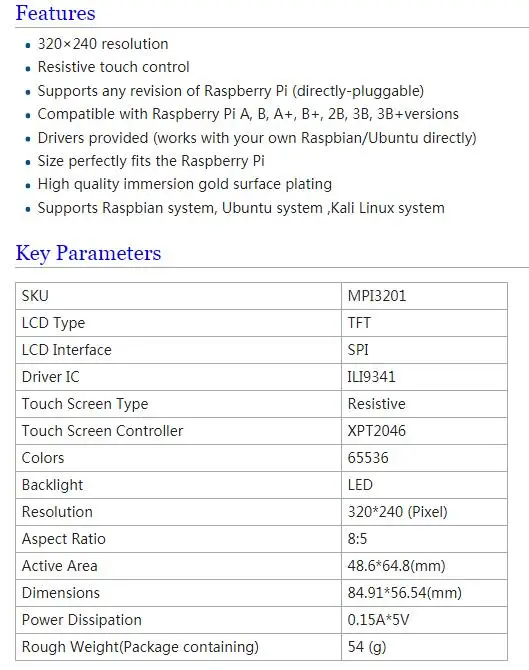 Features

- 320×240 resolution
- Resistive touch control
- Supports any revision of Raspberry Pi (directly-pluggable)
- Compatible with Raspberry Pi A, B, A+, B+, 2B, 3B, 3B+versions
- Drivers provided (works with your own Raspbian/Ubuntu directly)
- Size perfectly fits the Raspberry Pi
- High quality immersion gold surface plating
- Supports Raspbian system, Ubuntu system ,Kali Linux system

Key Parameters

| SKU | MPI3201 |
|---|---|
| LCD Type | TFT |
| LCD Interface | SPI |
| Driver IC | ILI9341 |
| Touch Screen Type | Resistive |
| Touch Screen Controller | XPT2046 |
| Colors | 65536 |
| Backlight | LED |
| Resolution | 320*240 (Pixel) |
| Aspect Ratio | 8:5 |
| Active Area | 48.6*64.8(mm) |
| Dimensions | 84.91*56.54(mm) |
| Power Dissipation | 0.15A*5V |
| Rough Weight(Package containing) | 54 (g) |